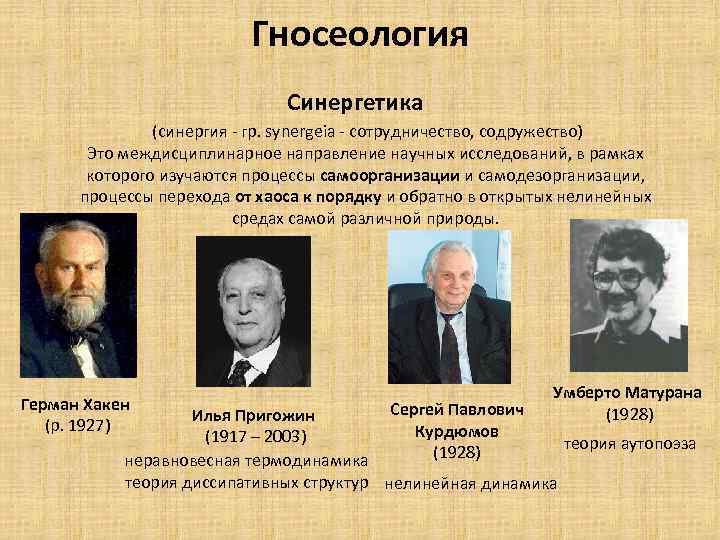 Гносеология

Синергетика

(синергия - гр. synergeia - сотрудничество, содружество)
Это междисциплинарное направление научных исследований, в рамках которого изучаются процессы самоорганизации и самодезорганизации, процессы перехода от хаоса к порядку и обратно в открытых нелинейных средах самой различной природы.

Герман Хакен
(р. 1927)

Илья Пригожин
(1917 – 2003)
неравновесная термодинамика
теория диссипативных структур

Сергей Павлович
Курдюмов
(1928)
нелинейная динамика

Умберто Матурана
(1928)
теория аутопоэза